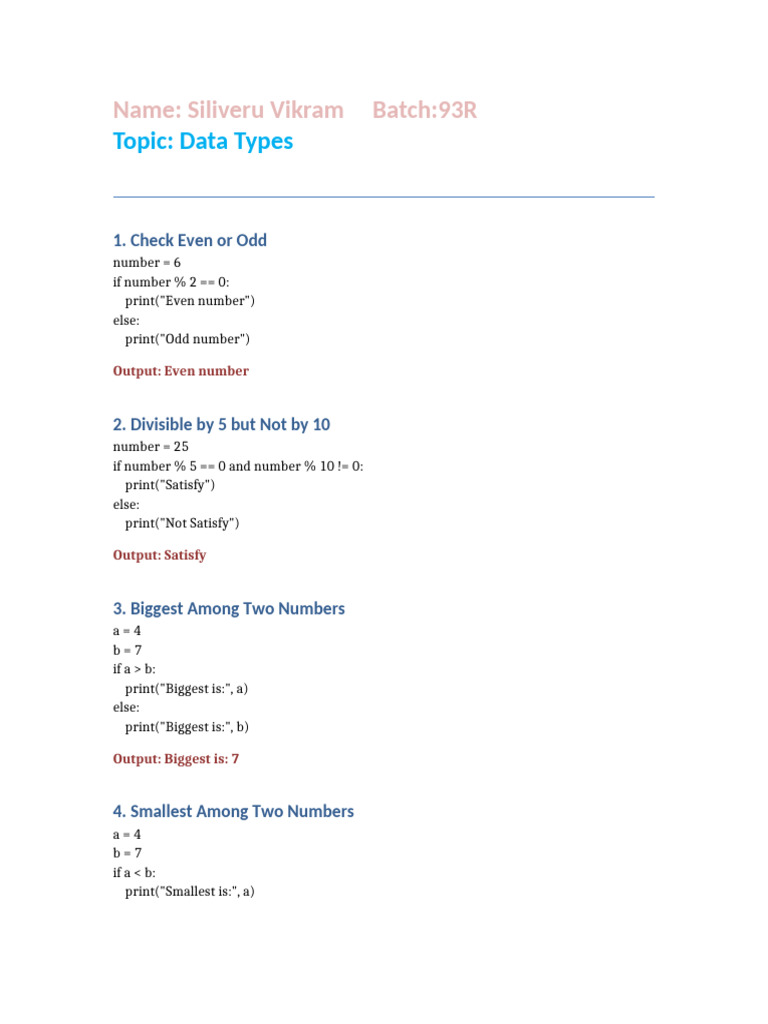 Name: Siliveru Vikram Batch:93R
Topic: Data Types

1. Check Even or Odd
number = 6
if number % 2 == 0:
    print("Even number")
else:
    print("Odd number")

Output: Even number

2. Divisible by 5 but Not by 10
number = 25
if number % 5 == 0 and number % 10 != 0:
    print("Satisfy")
else:
    print("Not Satisfy")

Output: Satisfy

3. Biggest Among Two Numbers
a = 4
b = 7
if a > b:
    print("Biggest is:", a)
else:
    print("Biggest is:", b)

Output: Biggest is: 7

4. Smallest Among Two Numbers
a = 4
b = 7
if a < b:
    print("Smallest is:", a)